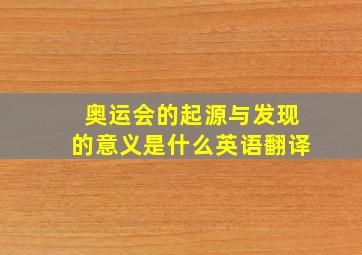 奥运会的起源与发现的意义是什么英语翻译